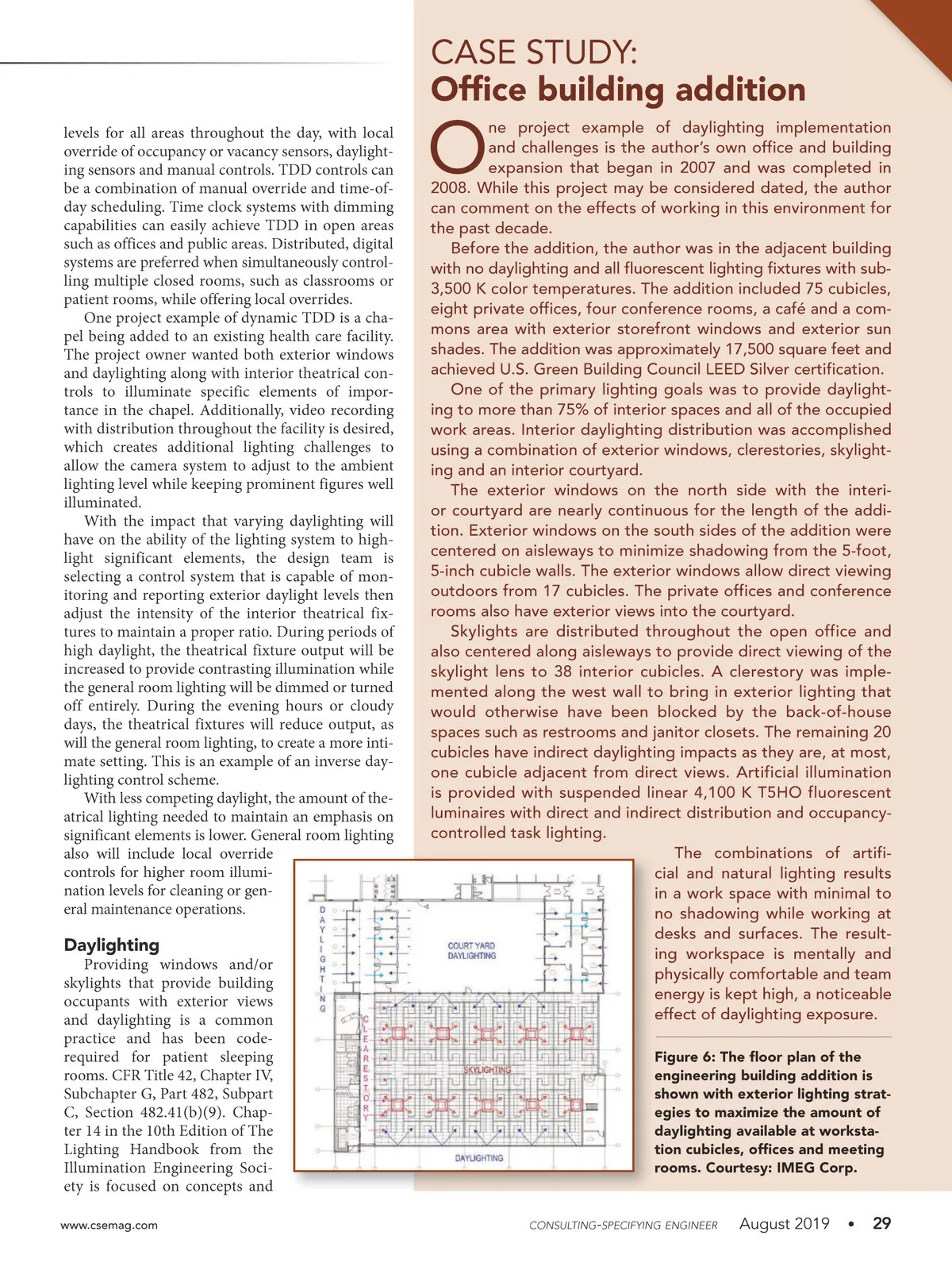 levels for all areas throughout the day, with local override of occupancy or vacancy sensors, daylighting sensors and manual controls. TDD controls can be a combination of manual override and time-of-day scheduling. Time clock systems with dimming capabilities can easily achieve TDD in open areas such as offices and public areas. Distributed, digital systems are preferred when simultaneously controlling multiple closed rooms, such as classrooms or patient rooms, while offering local overrides.

One project example of dynamic TDD is a chapel being added to an existing health care facility. The project owner wanted both exterior windows and daylighting along with interior theatrical controls to illuminate specific elements of importance in the chapel. Additionally, video recording with distribution throughout the facility is desired, which creates additional lighting challenges to allow the camera system to adjust to the ambient lighting level while keeping prominent figures well illuminated.

With the impact that varying daylighting will have on the ability of the lighting system to highlight significant elements, the design team is selecting a control system that is capable of monitoring and reporting exterior daylight levels then adjust the intensity of the interior theatrical fixtures to maintain a proper ratio. During periods of high daylight, the theatrical fixture output will be increased to provide contrasting illumination while the general room lighting will be dimmed or turned off entirely. During the evening hours or cloudy days, the theatrical fixtures will reduce output, as will the general room lighting, to create a more intimate setting. This is an example of an inverse daylighting control scheme.

With less competing daylight, the amount of theatrical lighting needed to maintain an emphasis on significant elements is lower. General room lighting also will include local override controls for higher room illumination levels for cleaning or general maintenance operations.

Daylighting

Providing windows and/or skylights that provide building occupants with exterior views and daylighting is a common practice and has been code-required for patient sleeping rooms. CFR Title 42, Chapter IV, Subchapter G, Part 482, Subpart C, Section 482.41(b)(9). Chapter 14 in the 10th Edition of The Lighting Handbook from the Illumination Engineering Society is focused on concepts and

CASE STUDY:
Office building addition

One project example of daylighting implementation and challenges is the author's own office and building expansion that began in 2007 and was completed in 2008. While this project may be considered dated, the author can comment on the effects of working in this environment for the past decade.

Before the addition, the author was in the adjacent building with no daylighting and all fluorescent lighting fixtures with sub-3,500 K color temperatures. The addition included 75 cubicles, eight private offices, four conference rooms, a café and a commons area with exterior storefront windows and exterior sun shades. The addition was approximately 17,500 square feet and achieved U.S. Green Building Council LEED Silver certification.

One of the primary lighting goals was to provide daylighting to more than 75% of interior spaces and all of the occupied work areas. Interior daylighting distribution was accomplished using a combination of exterior windows, clerestories, skylighting and an interior courtyard.

The exterior windows on the north side with the interior courtyard are nearly continuous for the length of the addition. Exterior windows on the south sides of the addition were centered on aisleways to minimize shadowing from the 5-foot, 5-inch cubicle walls. The exterior windows allow direct viewing outdoors from 17 cubicles. The private offices and conference rooms also have exterior views into the courtyard.

Skylights are distributed throughout the open office and also centered along aisleways to provide direct viewing of the skylight lens to 38 interior cubicles. A clerestory was implemented along the west wall to bring in exterior lighting that would otherwise have been blocked by the back-of-house spaces such as restrooms and janitor closets. The remaining 20 cubicles have indirect daylighting impacts as they are, at most, one cubicle adjacent from direct views. Artificial illumination is provided with suspended linear 4,100 K T5HO fluorescent luminaires with direct and indirect distribution and occupancy-controlled task lighting.

The combinations of artificial and natural lighting results in a work space with minimal to no shadowing while working at desks and surfaces. The resulting workspace is mentally and physically comfortable and team energy is kept high, a noticeable effect of daylighting exposure.

DAYLIGHTING
COURT YARD DAYLIGHTING
CLEARESTORY
SKYLIGHTING
DAYLIGHTING

Figure 6: The floor plan of the engineering building addition is shown with exterior lighting strategies to maximize the amount of daylighting available at workstation cubicles, offices and meeting rooms. Courtesy: IMEG Corp.

www.csemag.com

CONSULTING-SPECIFYING ENGINEER August 2019 • 29